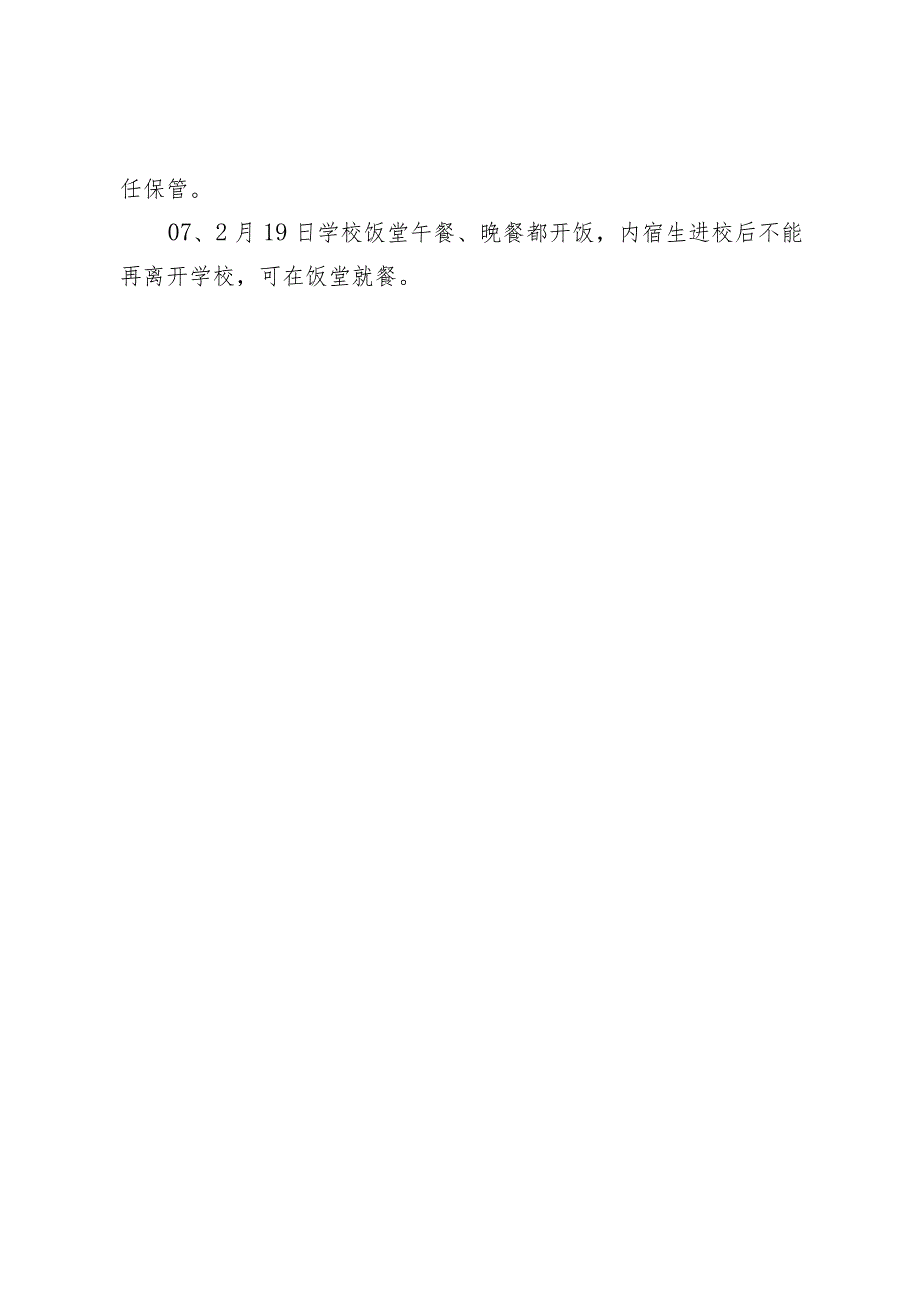 任保管。

07、2月19日学校饭堂午餐、晚餐都开饭，内宿生进校后不能再离开学校，可在饭堂就餐。